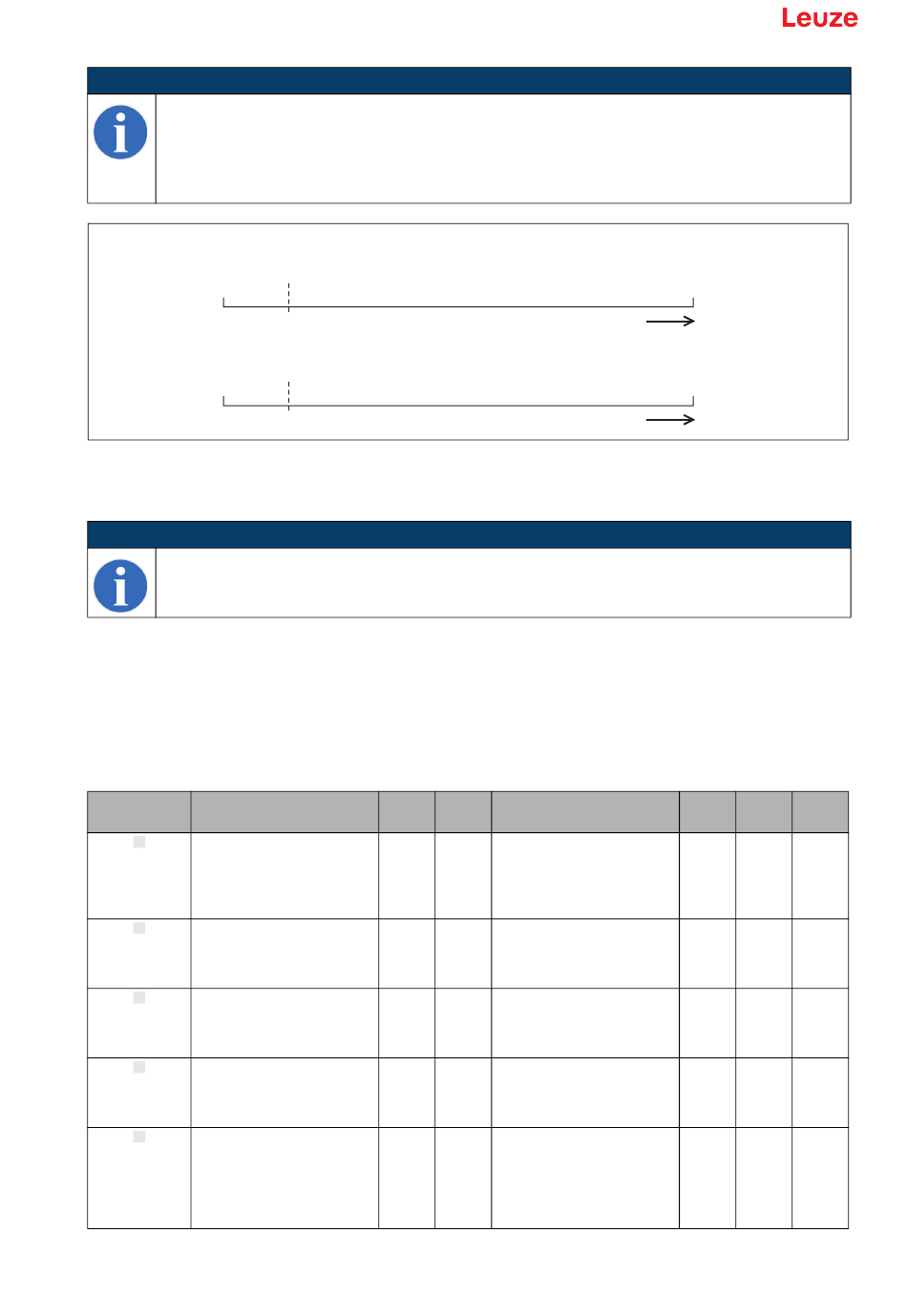 Leuze